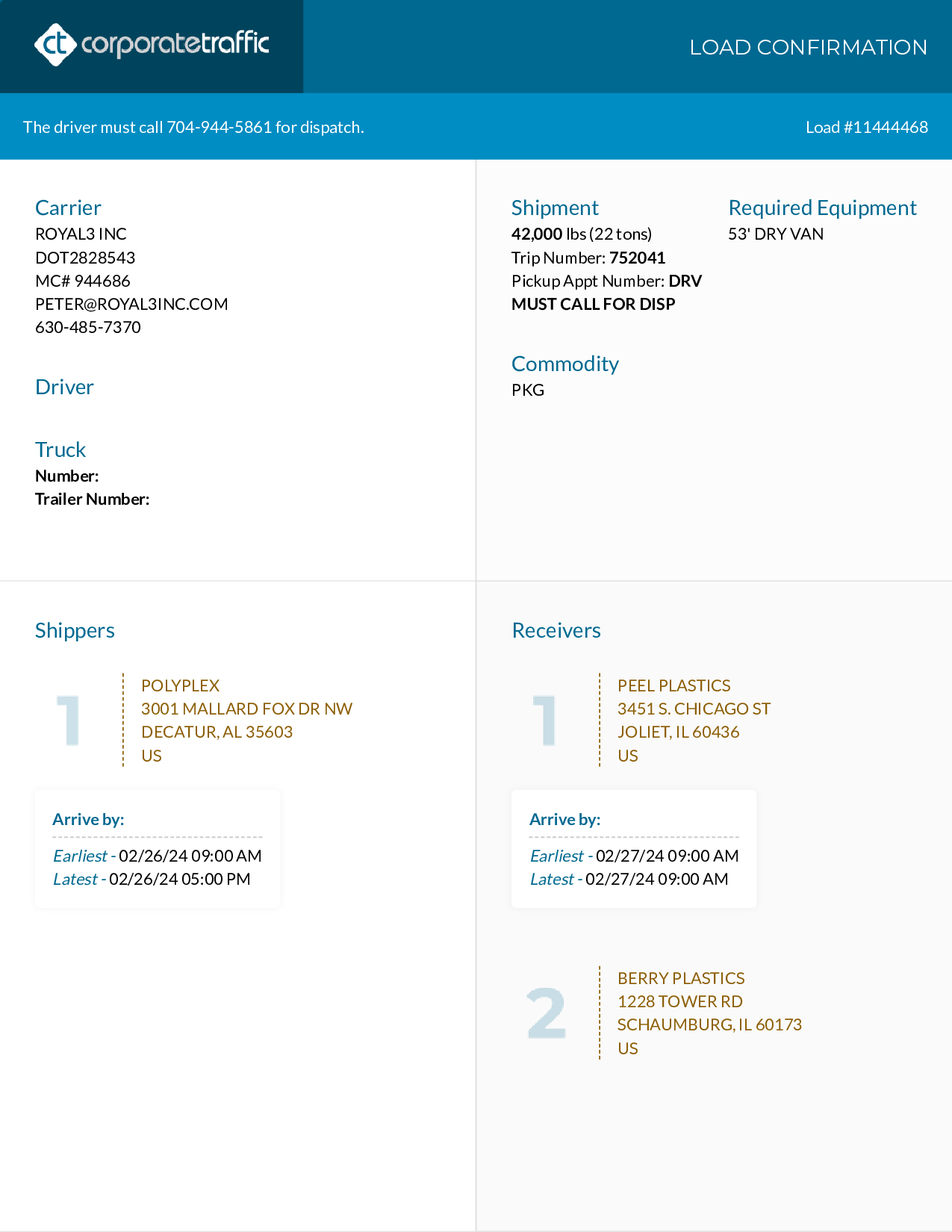 ct corporatetraffic

LOAD CONFIRMATION

The driver must call 704-944-5861 for dispatch.

Load #11444468

Carrier
ROYAL3 INC
DOT2828543
MC# 944686
PETER@ROYAL3INC.COM
630-485-7370

Driver

Truck
Number:
Trailer Number:

Shipment
42,000 lbs (22 tons)
Trip Number: 752041
Pickup Appt Number: DRV MUST CALL FOR DISP

Required Equipment
53' DRY VAN

Commodity
PKG

Shippers

1
POLYPLEX
3001 MALLARD FOX DR NW
DECATUR, AL 35603
US

Arrive by:
Earliest - 02/26/24 09:00 AM
Latest - 02/26/24 05:00 PM

Receivers

1
PEEL PLASTICS
3451 S. CHICAGO ST
JOLIET, IL 60436
US

Arrive by:
Earliest - 02/27/24 09:00 AM
Latest - 02/27/24 09:00 AM

2
BERRY PLASTICS
1228 TOWER RD
SCHAUMBURG, IL 60173
US